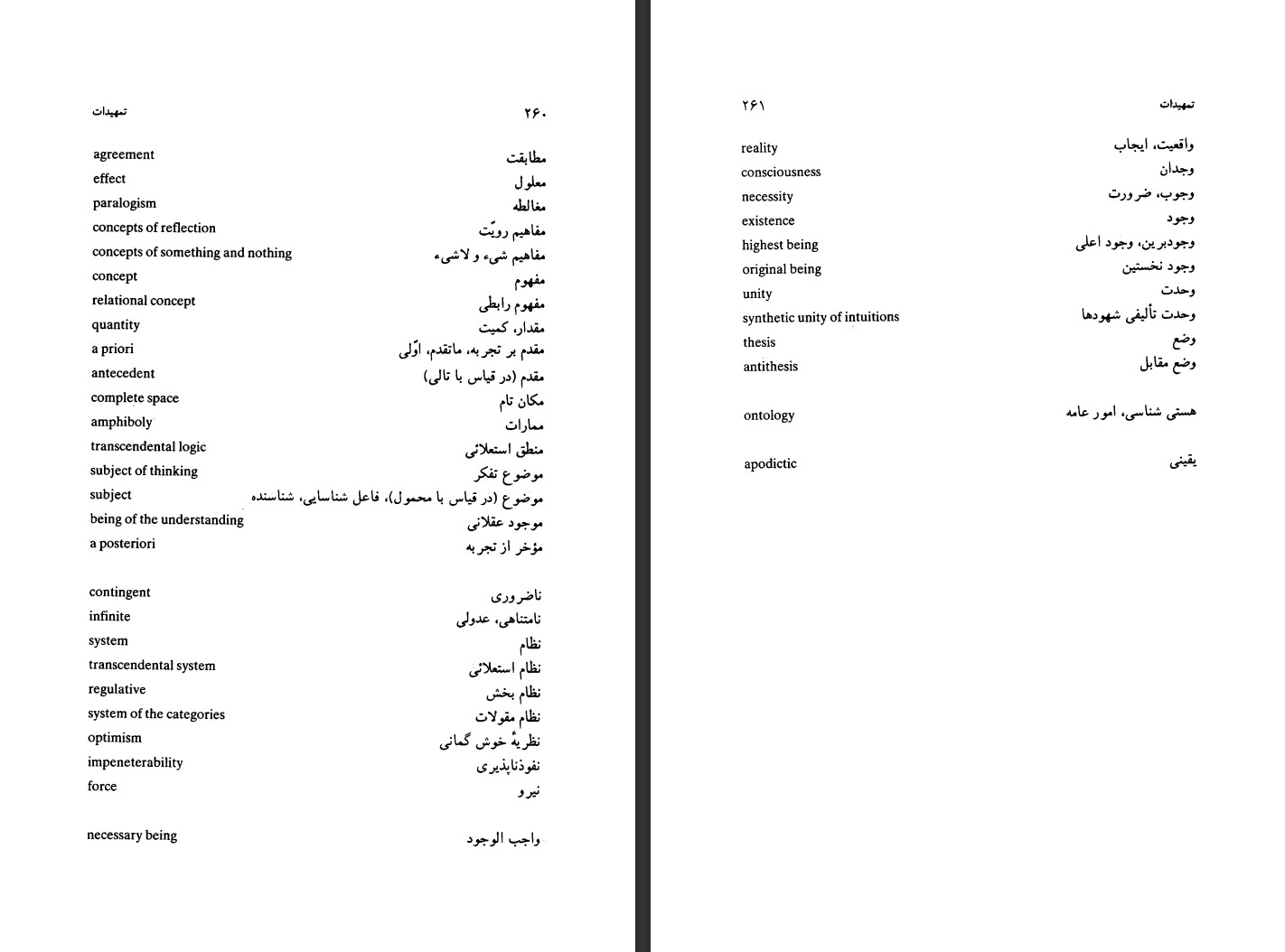 ۲۶۰ تمهیدات

مطابقت agreement
معلول effect
مغالطه paralogism
مفاهیم رویّت concepts of reflection
مفاهیم شیء و لاشیء concepts of something and nothing
مفهوم concept
مفهوم رابطی relational concept
مقدار، کمیت quantity
مقدم بر تجربه، ماتقدم، اوّلی a priori
مقدم (در قیاس با تالی) antecedent
مکان تام complete space
ممارات amphiboly
منطق استعلائی transcendental logic
موضوع تفکر subject of thinking
موضوع (در قیاس با محمول)، فاعل شناسایی، شناسنده subject
موجود عقلانی being of the understanding
مؤخر از تجربه a posteriori

ناضروری contingent
نامتناهی، عدولی infinite
نظام system
نظام استعلائی transcendental system
نظام بخش regulative
نظام مقولات system of the categories
نظریهٔ خوش گمانی optimism
نفوذناپذیری impeneterability
نیرو force

واجب الوجود necessary being

تمهیدات ۲۶۱

واقعیت، ایجاب reality
وجدان consciousness
وجوب، ضرورت necessity
وجود existence
وجودبرین، وجود اعلی highest being
وجود نخستین original being
وحدت unity
وحدت تألیفی شهودها synthetic unity of intuitions
وضع thesis
وضع مقابل antithesis

هستی شناسی، امور عامه ontology

یقینی apodictic